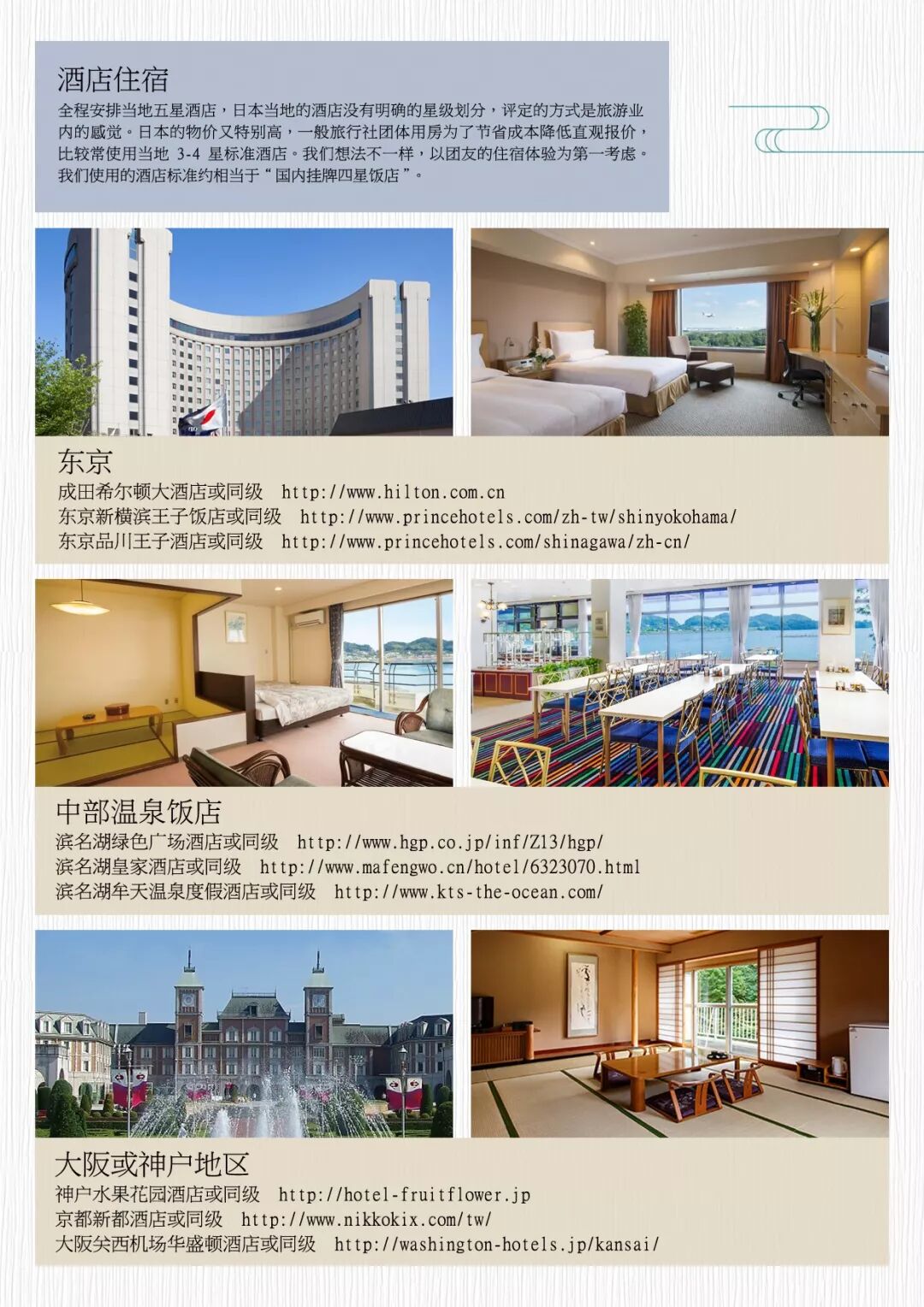 酒店住宿
全程安排当地五星酒店，日本当地的酒店没有明确的星级划分，评定的方式是旅游业内的感觉。日本的物价又特别高，一般旅行社团体用房为了节省成本降低直观报价，比较常使用当地 3-4 星标准酒店。我们想法不一样，以团友的住宿体验为第一考虑。我们使用的酒店标准约相当于“国内挂牌四星饭店”。

东京
成田希尔顿大酒店或同级 http://www.hilton.com.cn
东京新横滨王子饭店或同级 http://www.princehotels.com/zh-tw/shinyokohama/
东京品川王子酒店或同级 http://www.princehotels.com/shinagawa/zh-cn/

中部温泉饭店
滨名湖绿色广场酒店或同级 http://www.hgp.co.jp/inf/Z13/hgp/
滨名湖皇家酒店或同级 http://www.mafengwo.cn/hotel/6323070.html
滨名湖牟天温泉度假酒店或同级 http://www.kts-the-ocean.com/

大阪或神户地区
神户水果花园酒店或同级 http://hotel-fruitflower.jp
京都新都酒店或同级 http://www.nikkokix.com/tw/
大阪关西机场华盛顿酒店或同级 http://washington-hotels.jp/kansai/